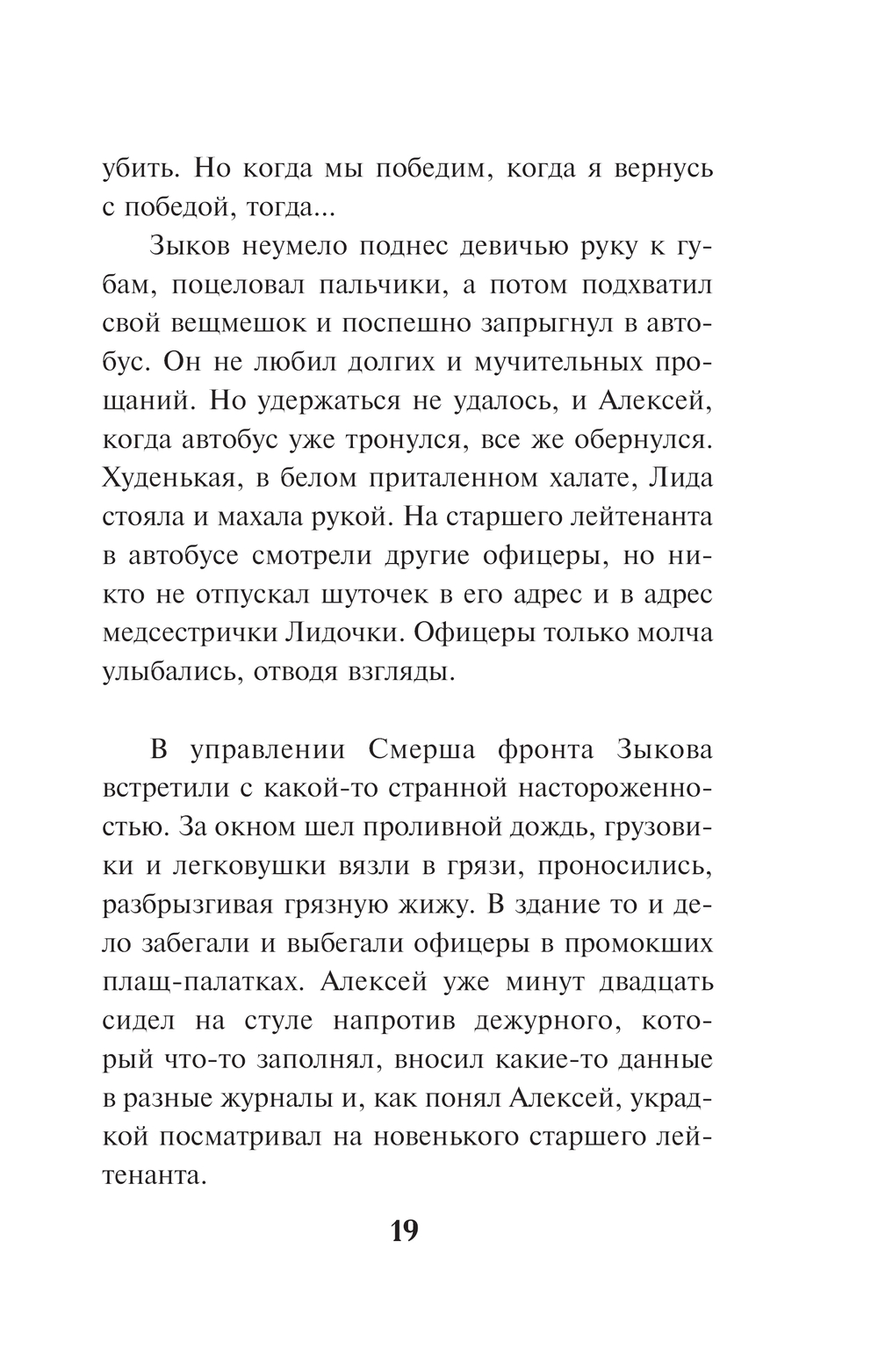 убить. Но когда мы победим, когда я вернусь с победой, тогда...

Зыков неумело поднес девичью руку к губам, поцеловал пальчики, а потом подхватил свой вещмешок и поспешно запрыгнул в автобус. Он не любил долгих и мучительных прощаний. Но удержаться не удалось, и Алексей, когда автобус уже тронулся, все же обернулся. Худенькая, в белом приталенном халате, Лида стояла и махала рукой. На старшего лейтенанта в автобусе смотрели другие офицеры, но никто не отпускал шуточек в его адрес и в адрес медсестрички Лидочки. Офицеры только молча улыбались, отводя взгляды.

В управлении Смерша фронта Зыкова встретили с какой-то странной настороженностью. За окном шел проливной дождь, грузовики и легковушки вязли в грязи, проносились, разбрызгивая грязную жижу. В здание то и дело забегали и выбегали офицеры в промокших плащ-палатках. Алексей уже минут двадцать сидел на стуле напротив дежурного, который что-то заполнял, вносил какие-то данные в разные журналы и, как понял Алексей, украдкой посматривал на новенького старшего лейтенанта.

19